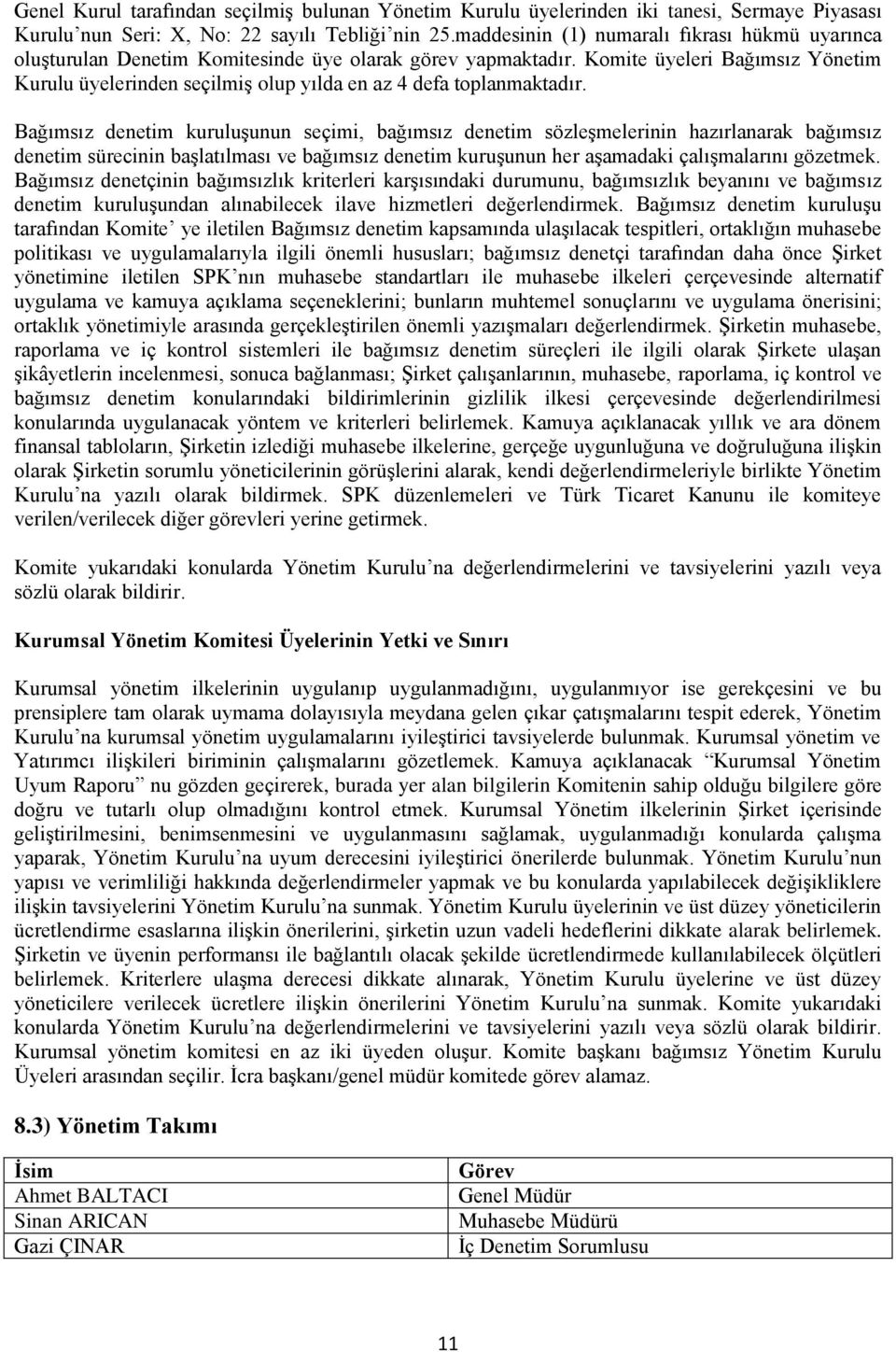 Genel Kurul tarafından seçilmiş bulunan Yönetim Kurulu üyelerinden iki tanesi, Sermaye Piyasası Kurulu'nun Seri: X, No: 22 sayılı Tebliği'nin 25.maddesinin (1) numaralı fıkrası hükmü uyarınca oluşturulan Denetim Komitesinde üye olarak görev yapmaktadır. Komite üyeleri Bağımsız Yönetim Kurulu üyelerinden seçilmiş olup yılda en az 4 defa toplanmaktadır.

Bağımsız denetim kuruluşunun seçimi, bağımsız denetim sözleşmelerinin hazırlanarak bağımsız denetim sürecinin başlatılması ve bağımsız denetim kuruşunun her aşamadaki çalışmalarını gözetmek. Bağımsız denetçinin bağımsızlık kriterleri karşısındaki durumunu, bağımsızlık beyanını ve bağımsız denetim kuruluşundan alınabilecek ilave hizmetleri değerlendirmek. Bağımsız denetim kuruluşu tarafından Komite' ye iletilen Bağımsız denetim kapsamında ulaşılacak tespitleri, ortaklığın muhasebe politikası ve uygulamalarıyla ilgili önemli hususları; bağımsız denetçi tarafından daha önce Şirket yönetimine iletilen SPK'nın muhasebe standartları ile muhasebe ilkeleri çerçevesinde alternatif uygulama ve kamuya açıklama seçeneklerini; bunların muhtemel sonuçlarını ve uygulama önerisini; ortaklık yönetimiyle arasında gerçekleştirilen önemli yazışmaları değerlendirmek. Şirketin muhasebe, raporlama ve iç kontrol sistemleri ile bağımsız denetim süreçleri ile ilgili olarak Şirkete ulaşan şikâyetlerin incelenmesi, sonuca bağlanması; Şirket çalışanlarının, muhasebe, raporlama, iç kontrol ve bağımsız denetim konularındaki bildirimlerinin gizlilik ilkesi çerçevesinde değerlendirilmesi konularında uygulanacak yöntem ve kriterleri belirlemek. Kamuya açıklanacak yıllık ve ara dönem finansal tabloların, Şirketin izlediği muhasebe ilkelerine, gerçeğe uygunluğuna ve doğruluğuna ilişkin olarak Şirketin sorumlu yöneticilerinin görüşlerini alarak, kendi değerlendirmeleriyle birlikte Yönetim Kurulu'na yazılı olarak bildirmek. SPK düzenlemeleri ve Türk Ticaret Kanunu ile komiteye verilen/verilecek diğer görevleri yerine getirmek.

Komite yukarıdaki konularda Yönetim Kurulu'na değerlendirmelerini ve tavsiyelerini yazılı veya sözlü olarak bildirir.

Kurumsal Yönetim Komitesi Üyelerinin Yetki ve Sınırı

Kurumsal yönetim ilkelerinin uygulanıp uygulanmadığını, uygulanmıyor ise gerekçesini ve bu prensiplere tam olarak uymama dolayısıyla meydana gelen çıkar çatışmalarını tespit ederek, Yönetim Kurulu'na kurumsal yönetim uygulamalarını iyileştirici tavsiyelerde bulunmak. Kurumsal yönetim ve Yatırımcı ilişkileri biriminin çalışmalarını gözetlemek. Kamuya açıklanacak "Kurumsal Yönetim Uyum Raporu" nu gözden geçirerek, burada yer alan bilgilerin Komitenin sahip olduğu bilgilere göre doğru ve tutarlı olup olmadığını kontrol etmek. Kurumsal Yönetim ilkelerinin Şirket içerisinde geliştirilmesini, benimsenmesini ve uygulanmasını sağlamak, uygulanmadığı konularda çalışma yaparak, Yönetim Kurulu'na uyum derecesini iyileştirici önerilerde bulunmak. Yönetim Kurulu'nun yapısı ve verimliliği hakkında değerlendirmeler yapmak ve bu konularda yapılabilecek değişikliklere ilişkin tavsiyelerini Yönetim Kurulu'na sunmak. Yönetim Kurulu üyelerinin ve üst düzey yöneticilerin ücretlendirme esaslarına ilişkin önerilerini, şirketin uzun vadeli hedeflerini dikkate alarak belirlemek. Şirketin ve üyenin performansı ile bağlantılı olacak şekilde ücretlendirmede kullanılabilecek ölçütleri belirlemek. Kriterlere ulaşma derecesi dikkate alınarak, Yönetim Kurulu üyelerine ve üst düzey yöneticilere verilecek ücretlere ilişkin önerilerini Yönetim Kurulu'na sunmak. Komite yukarıdaki konularda Yönetim Kurulu'na değerlendirmelerini ve tavsiyelerini yazılı veya sözlü olarak bildirir. Kurumsal yönetim komitesi en az iki üyeden oluşur. Komite başkanı bağımsız Yönetim Kurulu Üyeleri arasından seçilir. İcra başkanı/genel müdür komitede görev alamaz.

8.3) Yönetim Takımı

| İsim | Görev |
|---|---|
| Ahmet BALTACI | Genel Müdür |
| Sinan ARICAN | Muhasebe Müdürü |
| Gazi ÇINAR | İç Denetim Sorumlusu |

11